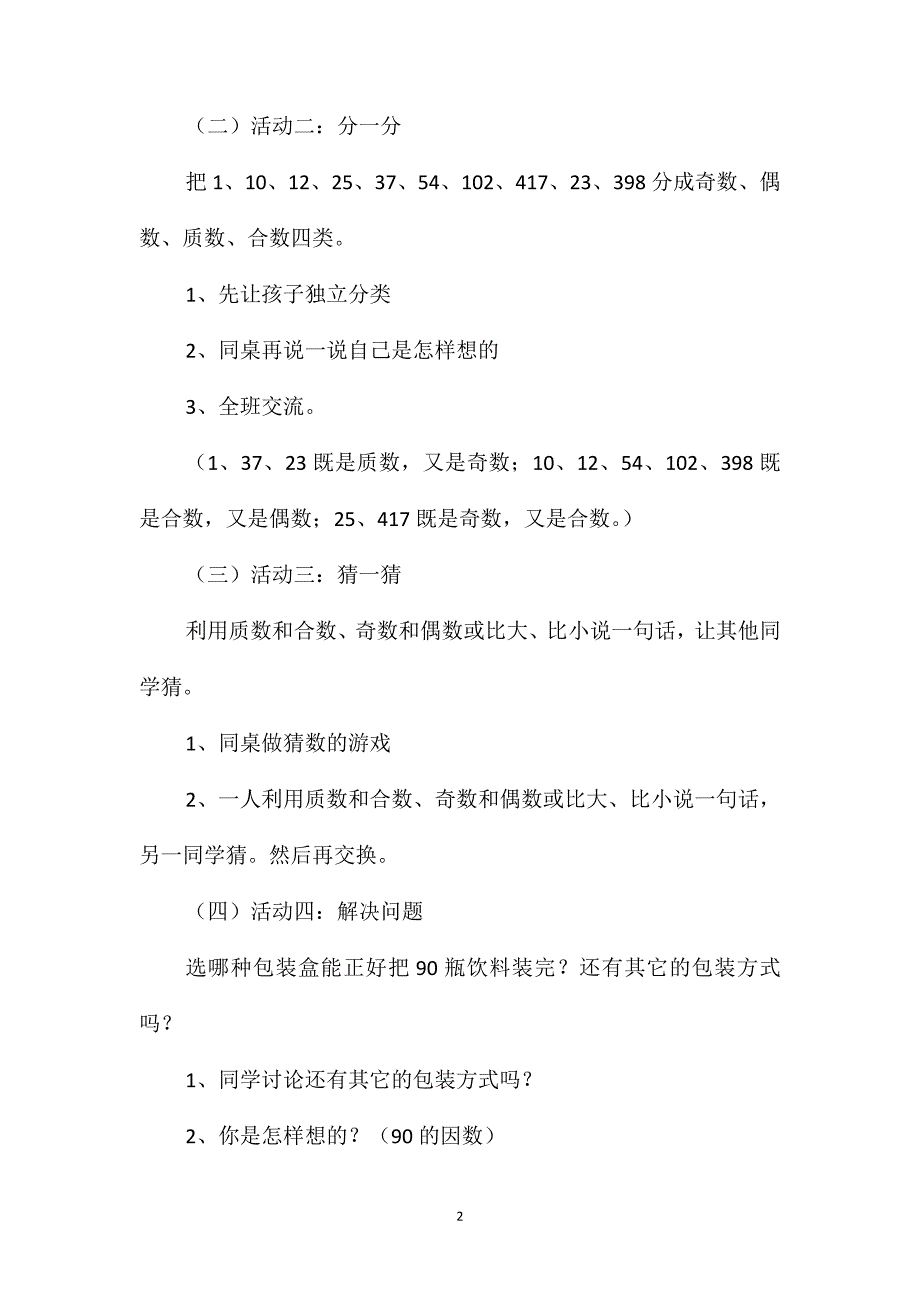 （二）活动二：分一分

把 1、10、12、25、37、54、102、417、23、398 分成奇数、偶数、质数、合数四类。

1、先让孩子独立分类

2、同桌再说一说自己是怎样想的

3、全班交流。

（1、37、23 既是质数，又是奇数；10、12、54、102、398 既是合数，又是偶数；25、417 既是奇数，又是合数。）

（三）活动三：猜一猜

利用质数和合数、奇数和偶数或比大、比小说一句话，让其他同学猜。

1、同桌做猜数的游戏

2、一人利用质数和合数、奇数和偶数或比大、比小说一句话，另一同学猜。然后再交换。

（四）活动四：解决问题

选哪种包装盒能正好把 90 瓶饮料装完？还有其它的包装方式吗？

1、同学讨论还有其它的包装方式吗？

2、你是怎样想的？（90 的因数）

2